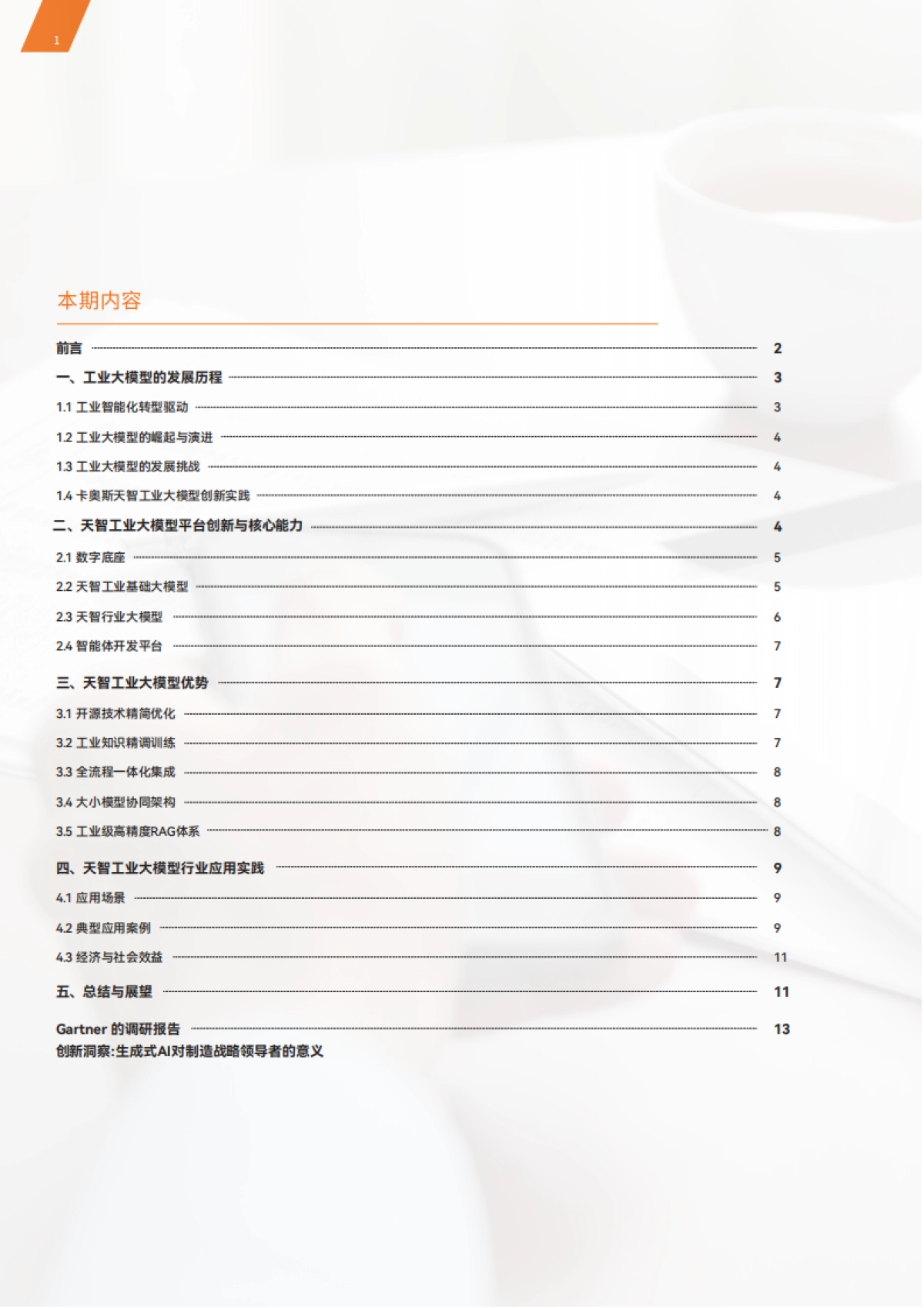 1

本期内容

前言 2
一、工业大模型的发展历程 3
1.1 工业智能化转型驱动 3
1.2 工业大模型的崛起与演进 4
1.3 工业大模型的发展挑战 4
1.4 卡奥斯天智工业大模型创新实践 4
二、天智工业大模型平台创新与核心能力 4
2.1 数字底座 5
2.2 天智工业基础大模型 5
2.3 天智行业大模型 6
2.4 智能体开发平台 7
三、天智工业大模型优势 7
3.1 开源技术精简优化 7
3.2 工业知识精调训练 7
3.3 全流程一体化集成 8
3.4 大小模型协同架构 8
3.5 工业级高精度RAG体系 8
四、天智工业大模型行业应用实践 9
4.1 应用场景 9
4.2 典型应用案例 9
4.3 经济与社会效益 11
五、总结与展望 11
Gartner 的调研报告 13
创新洞察:生成式AI对制造战略领导者的意义